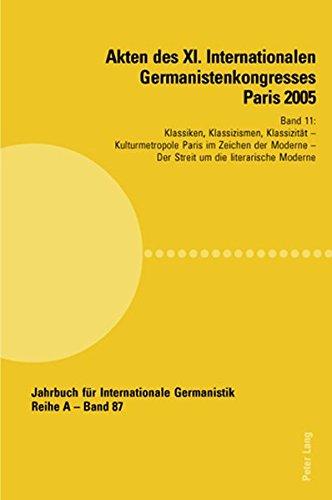 Akten des XI. Internationalen Germanistenkongresses Paris 2005

Band 11:
Klassiken, Klassizismen, Klassizität – Kulturmetropole Paris im Zeichen der Moderne – Der Streit um die literarische Moderne

Jahrbuch für Internationale Germanistik
Reihe A – Band 87

Peter Lang